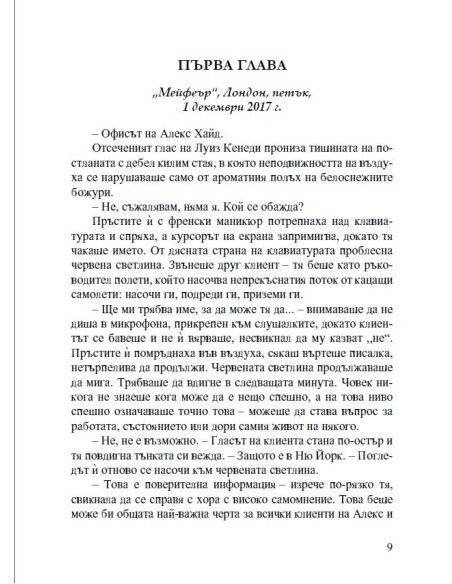 ПЪРВА ГЛАВА

„Мейфеър", Лондон, петък, 1 декември 2017 г.

– Офисът на Алекс Хайд.

Отсеченият глас на Луиз Кенеди прониза тишината на постланата с дебел килим стая, в която неподвижността на въздуха се нарушаваше само от ароматния полъх на белоснежните божури.

– Не, съжалявам, няма я. Кой се обажда?

Пръстите ѝ с френски маникюр потрепнаха над клавиатурата и спряха, а курсорът на екрана запримигва, докато тя чакаше името. От дясната страна на клавиатурата проблесна червена светлина. Звънеше друг клиент – тя беше като ръководител полети, който насочва непрекъснатия поток от кацащи самолети: насочи ги, подреди ги, приземи ги.

– Ще ми трябва име, за да може тя да... – внимаваше да не диша в микрофона, прикрепен към слушалките, докато клиентът се бавеше и не ѝ вярваше, несвикнал да му казват „не". Пръстите ѝ помръднаха във въздуха, сякаш въртеше писалка, нетърпелива да продължи. Червената светлина продължаваше да мига. Трябваше да вдигне в следващата минута. Човек никога не знаеше кога може да е нещо спешно, а на това ниво спешно означаваше точно това – можеше да става въпрос за работата, състоянието или дори самия живот на някого.

– Не, не е възможно. – Гласът на клиента стана по-остър и тя повдигна тънката си вежда. – Защото е в Ню Йорк. – Погледът ѝ отново се насочи към червената светлина.

– Това е поверителна информация – изрече по-рязко тя, свикнала да се справя с хора с високо самомнение. Това беше може би общата най-важна черта за всички клиенти на Алекс и

9